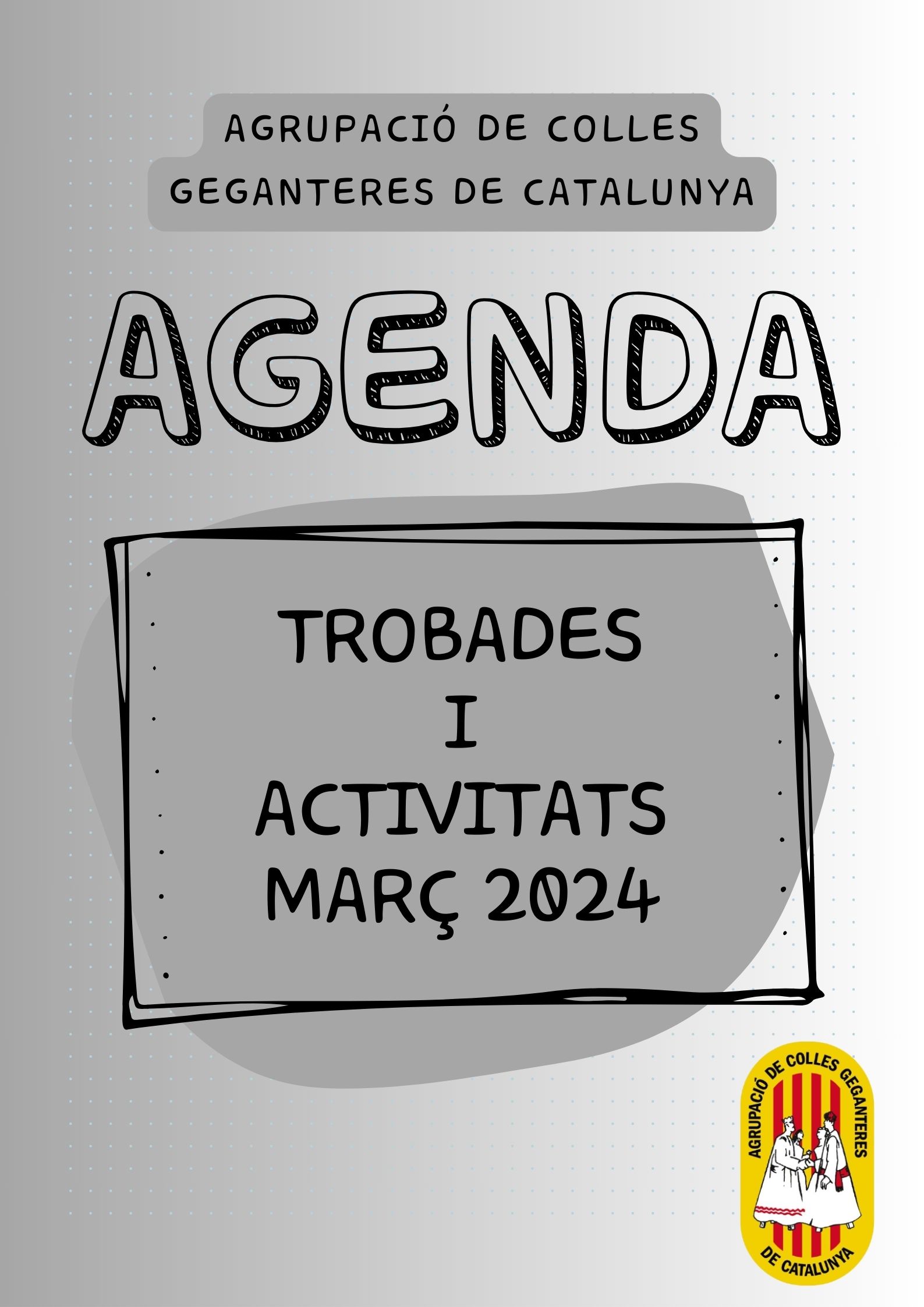 AGRUPACIÓ DE COLLES
GEGANTERES DE CATALUNYA

AGENDA

TROBADES
I
ACTIVITATS
MARÇ 2024

AGRUPACIÓ DE COLLES GEGANTERES
DE CATALUNYA